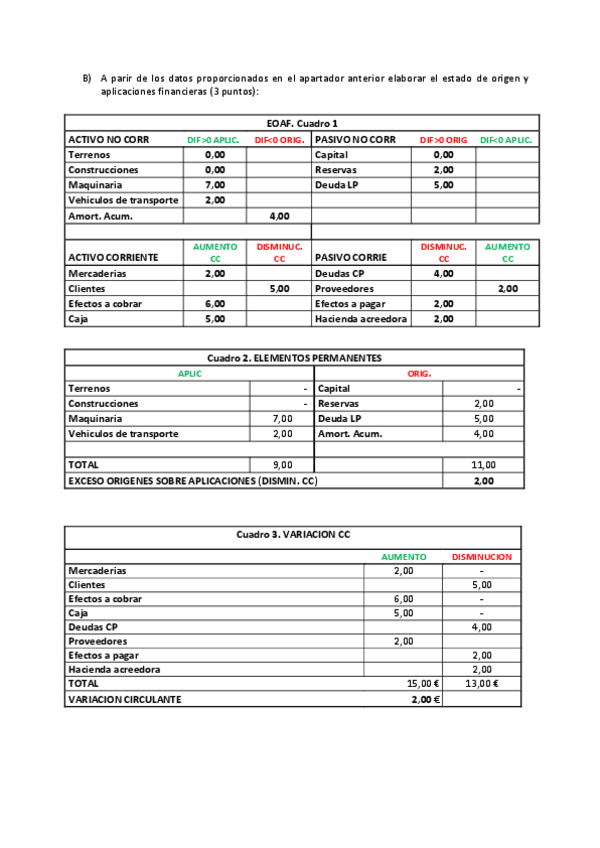 B) A parir de los datos proporcionados en el apartador anterior elaborar el estado de origen y aplicaciones financieras (3 puntos):

EOAF. Cuadro 1

| ACTIVO NO CORR | DIF>0 APLIC. | DIF<0 ORIG. | PASIVO NO CORR | DIF>0 ORIG | DIF<0 APLIC. |
|---|---|---|---|---|---|
| Terrenos | 0,00 | | Capital | 0,00 | |
| Construcciones | 0,00 | | Reservas | 2,00 | |
| Maquinaria | 7,00 | | Deuda LP | 5,00 | |
| Vehiculos de transporte | 2,00 | | | | |
| Amort. Acum. | | 4,00 | | | |
| | | | | | |
| ACTIVO CORRIENTE | AUMENTO CC | DISMINUC. CC | PASIVO CORRIE | DISMINUC. CC | AUMENTO CC |
| Mercaderias | 2,00 | | Deudas CP | 4,00 | |
| Clientes | | 5,00 | Proveedores | | 2,00 |
| Efectos a cobrar | 6,00 | | Efectos a pagar | 2,00 | |
| Caja | 5,00 | | Hacienda acreedora | 2,00 | |

Cuadro 2. ELEMENTOS PERMANENTES

| APLIC | | ORIG. | |
|---|---|---|---|
| Terrenos | - | Capital | - |
| Construcciones | - | Reservas | 2,00 |
| Maquinaria | 7,00 | Deuda LP | 5,00 |
| Vehiculos de transporte | 2,00 | Amort. Acum. | 4,00 |
| | | | |
| TOTAL | 9,00 | | 11,00 |
| EXCESO ORIGENES SOBRE APLICACIONES (DISMIN. CC) | | | 2,00 |

Cuadro 3. VARIACION CC

| | AUMENTO | DISMINUCION |
|---|---|---|
| Mercaderias | 2,00 | - |
| Clientes | | 5,00 |
| Efectos a cobrar | 6,00 | - |
| Caja | 5,00 | - |
| Deudas CP | | 4,00 |
| Proveedores | 2,00 | |
| Efectos a pagar | | 2,00 |
| Hacienda acreedora | | 2,00 |
| TOTAL | 15,00 € | 13,00 € |
| VARIACION CIRCULANTE | 2,00 € | |